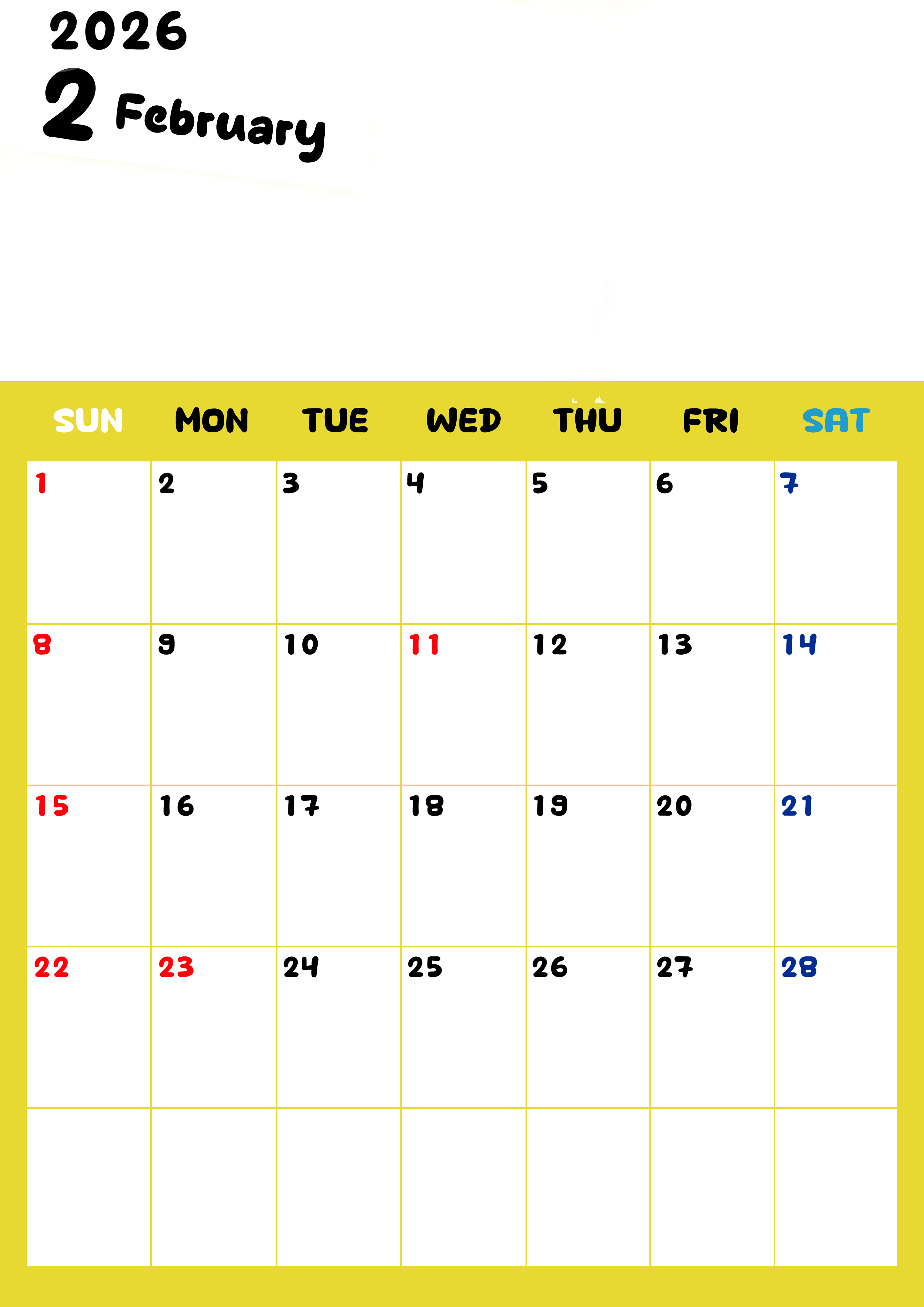 2026
2 February

| SUN | MON | TUE | WED | THU | FRI | SAT |
|---|---|---|---|---|---|---|
| 1 | 2 | 3 | 4 | 5 | 6 | 7 |
| 8 | 9 | 10 | 11 | 12 | 13 | 14 |
| 15 | 16 | 17 | 18 | 19 | 20 | 21 |
| 22 | 23 | 24 | 25 | 26 | 27 | 28 |
| | | | | | | |